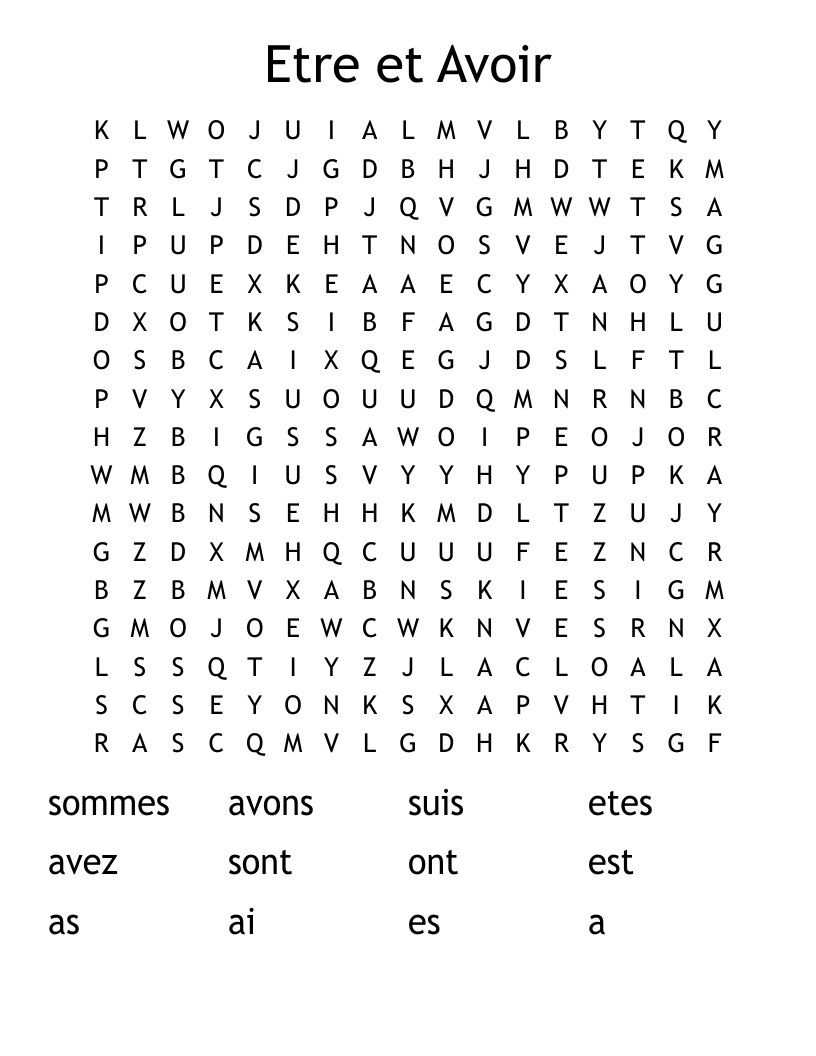 Etre et Avoir

K L W O J U I A L M V L B Y T Q Y
P T G T C J G D B H J H D T E K M
T R L J S D P J Q V G M W W T S A
I P U P D E H T N O S V E J T V G
P C U E X K E A A E C Y X A O Y G
D X O T K S I B F A G D T N H L U
O S B C A I X Q E G J D S L F T L
P V Y X S U O U U D Q M N R N B C
H Z B I G S S A W O I P E O J O R
W M B Q I U S V Y Y H Y P U P K A
M W B N S E H H K M D L T Z U J Y
G Z D X M H Q C U U U F E Z N C R
B Z B M V X A B N S K I E S I G M
G M O J O E W C W K N V E S R N X
L S S Q T I Y Z J L A C L O A L A
S C S E Y O N K S X A P V H T I K
R A S C Q M V L G D H K R Y S G F

sommes avons suis etes
avez sont ont est
as ai es a